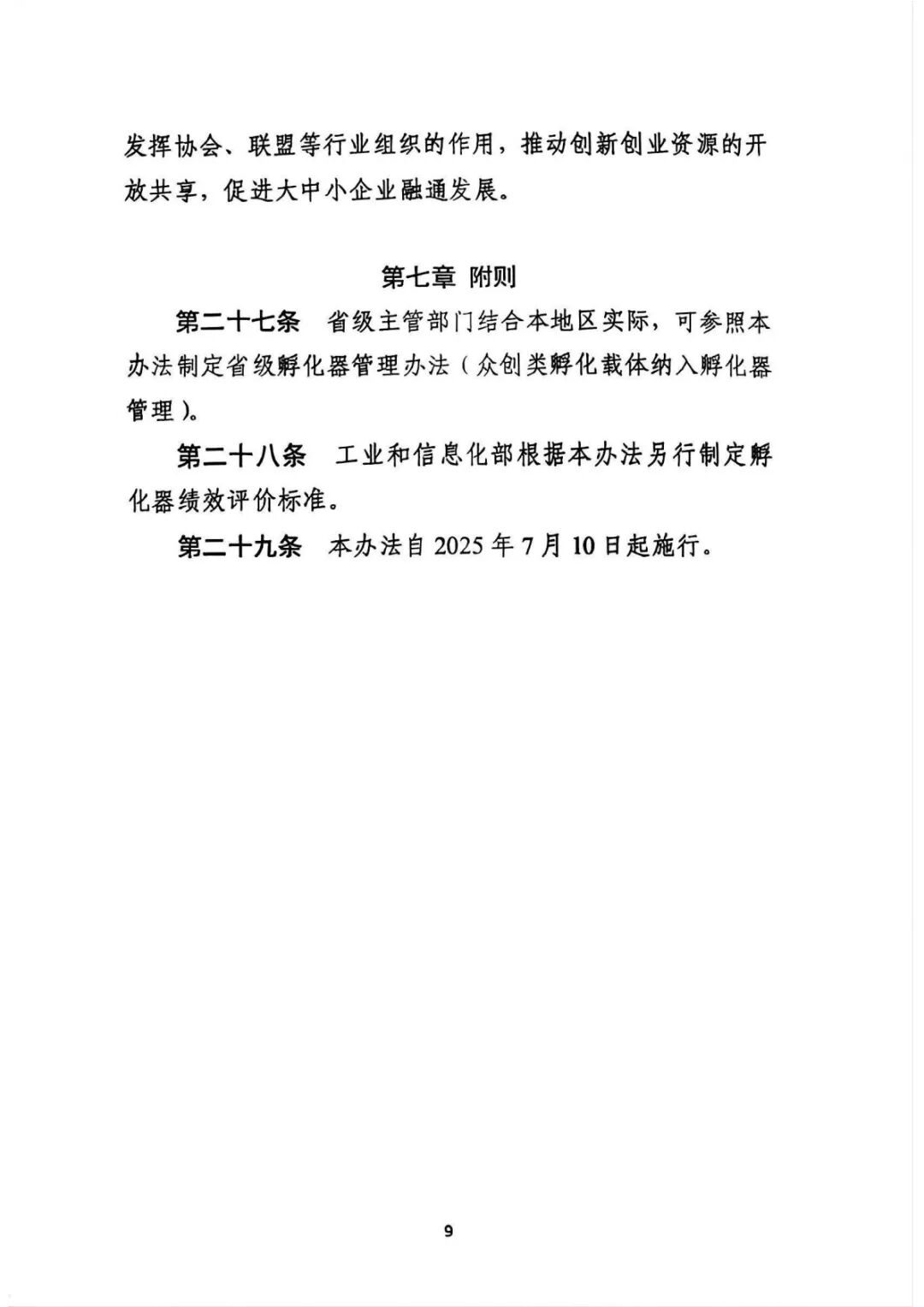 发挥协会、联盟等行业组织的作用，推动创新创业资源的开放共享，促进大中小企业融通发展。

第七章 附则

第二十七条 省级主管部门结合本地区实际，可参照本办法制定省级孵化器管理办法（众创类孵化载体纳入孵化器管理）。

第二十八条 工业和信息化部根据本办法另行制定孵化器绩效评价标准。

第二十九条 本办法自 2025 年 7 月 10 日起施行。

9